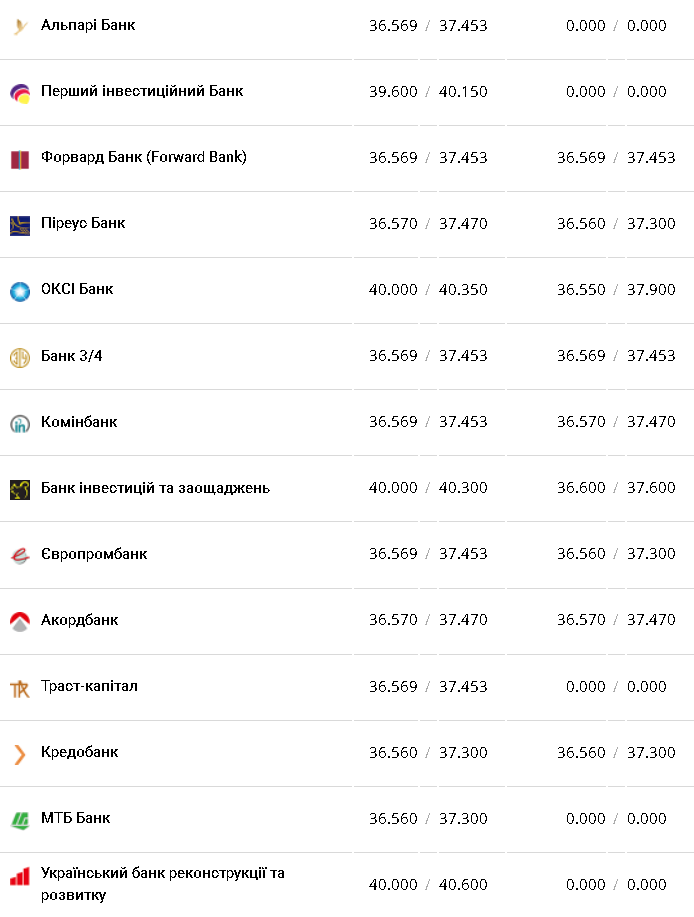 | | | |
|---|---|---|
| Альпарі Банк | 36.569 / 37.453 | 0.000 / 0.000 |
| Перший інвестиційний Банк | 39.600 / 40.150 | 0.000 / 0.000 |
| Форвард Банк (Forward Bank) | 36.569 / 37.453 | 36.569 / 37.453 |
| Піреус Банк | 36.570 / 37.470 | 36.560 / 37.300 |
| ОКСІ Банк | 40.000 / 40.350 | 36.550 / 37.900 |
| Банк 3/4 | 36.569 / 37.453 | 36.569 / 37.453 |
| Комінбанк | 36.569 / 37.453 | 36.570 / 37.470 |
| Банк інвестицій та заощаджень | 40.000 / 40.300 | 36.600 / 37.600 |
| Європромбанк | 36.569 / 37.453 | 36.560 / 37.300 |
| Акордбанк | 36.570 / 37.470 | 36.570 / 37.470 |
| Траст-капітал | 36.569 / 37.453 | 0.000 / 0.000 |
| Кредобанк | 36.560 / 37.300 | 36.560 / 37.300 |
| МТБ Банк | 36.560 / 37.300 | 0.000 / 0.000 |
| Український банк реконструкції та розвитку | 40.000 / 40.600 | 0.000 / 0.000 |